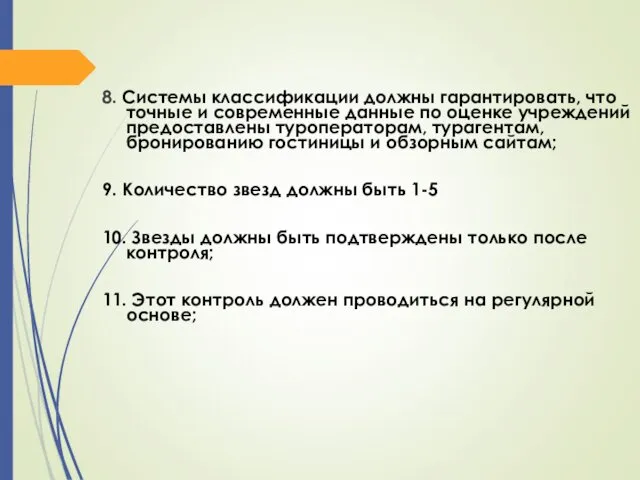 8. Системы классификации должны гарантировать, что точные и современные данные по оценке учреждений предоставлены туроператорам, турагентам, бронированию гостиницы и обзорным сайтам;

9. Количество звезд должны быть 1-5

10. Звезды должны быть подтверждены только после контроля;

11. Этот контроль должен проводиться на регулярной основе;